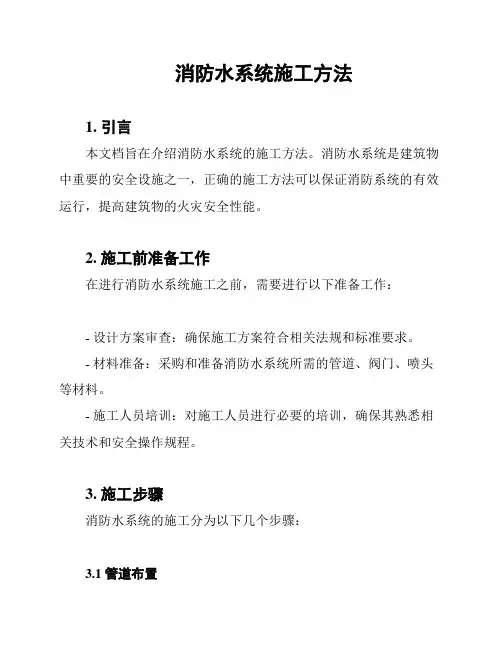 消防水系统施工方法

1. 引言

本文档旨在介绍消防水系统的施工方法。消防水系统是建筑物中重要的安全设施之一，正确的施工方法可以保证消防系统的有效运行，提高建筑物的火灾安全性能。

2. 施工前准备工作

在进行消防水系统施工之前，需要进行以下准备工作：

- 设计方案审查：确保施工方案符合相关法规和标准要求。

- 材料准备：采购和准备消防水系统所需的管道、阀门、喷头等材料。

- 施工人员培训：对施工人员进行必要的培训，确保其熟悉相关技术和安全操作规程。

3. 施工步骤

消防水系统的施工分为以下几个步骤：

3.1 管道布置